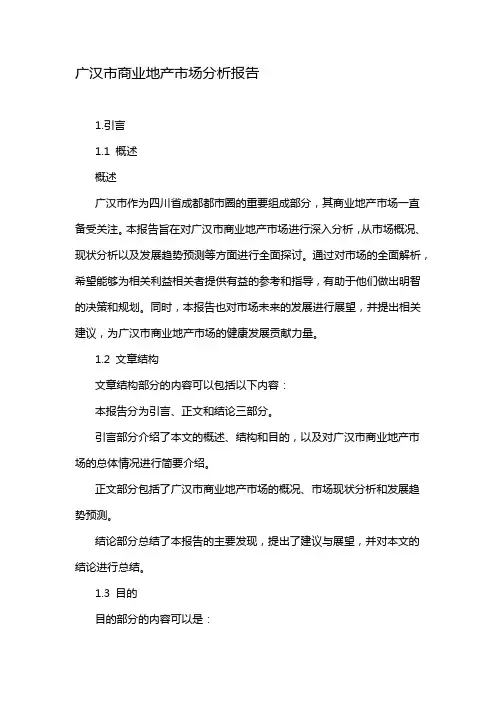 广汉市商业地产市场分析报告

1.引言

1.1 概述

概述

广汉市作为四川省成都都市圈的重要组成部分，其商业地产市场一直备受关注。本报告旨在对广汉市商业地产市场进行深入分析，从市场概况、现状分析以及发展趋势预测等方面进行全面探讨。通过对市场的全面解析，希望能够为相关利益相关者提供有益的参考和指导，有助于他们做出明智的决策和规划。同时，本报告也对市场未来的发展进行展望，并提出相关建议，为广汉市商业地产市场的健康发展贡献力量。

1.2 文章结构

文章结构部分的内容可以包括以下内容：

本报告分为引言、正文和结论三部分。

引言部分介绍了本文的概述、结构和目的，以及对广汉市商业地产市场的总体情况进行简要介绍。

正文部分包括了广汉市商业地产市场的概况、市场现状分析和发展趋势预测。

结论部分总结了本报告的主要发现，提出了建议与展望，并对本文的结论进行总结。

1.3 目的

目的部分的内容可以是：